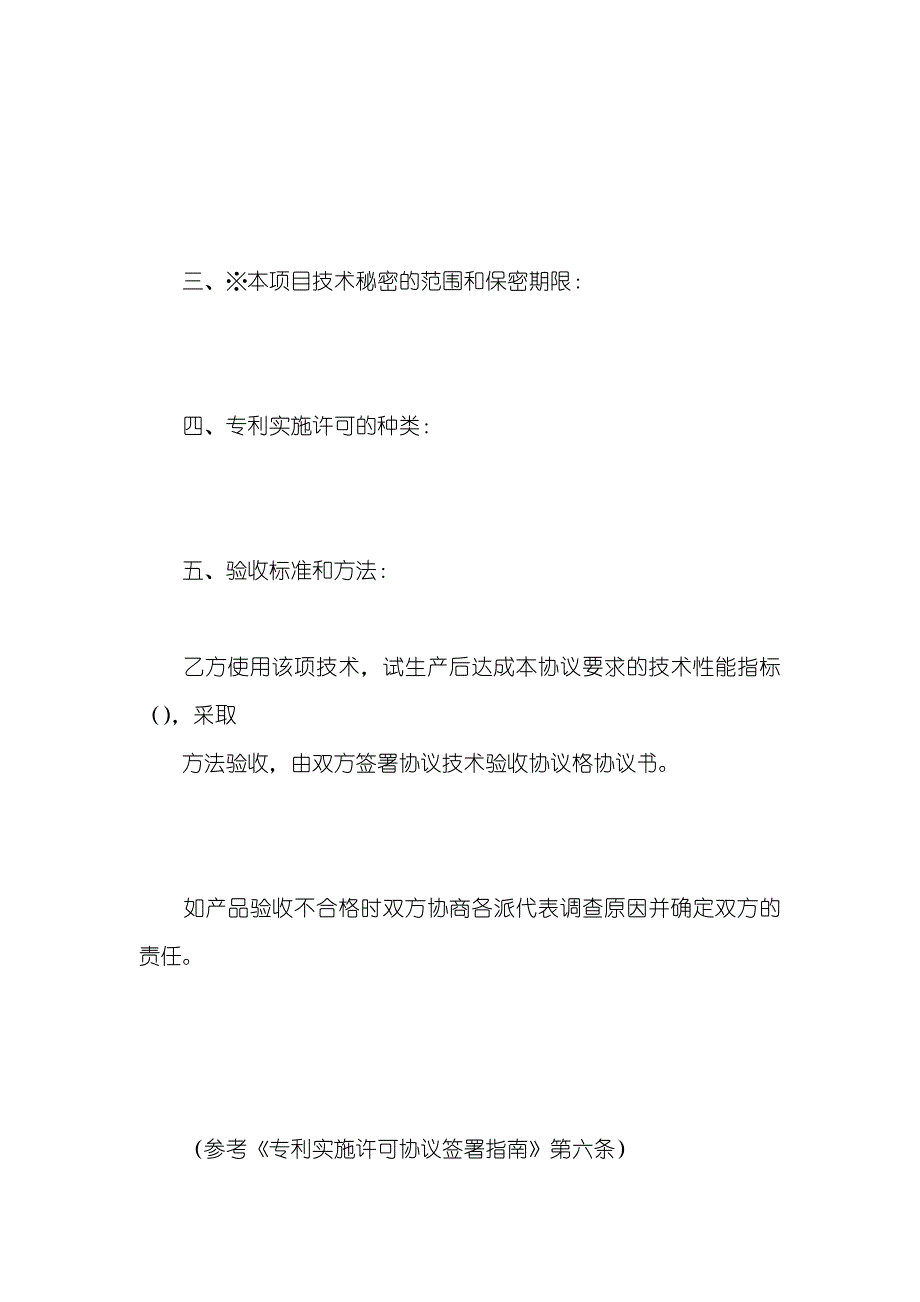 三、※本项目技术秘密的范围和保密期限：

四、专利实施许可的种类：

五、验收标准和方法：

乙方使用该项技术，试生产后达成本协议要求的技术性能指标（），采取

方法验收，由双方签署协议技术验收协议格协议书。

如产品验收不合格时双方协商各派代表调查原因并确定双方的责任。

（参考《专利实施许可协议签署指南》第六条）